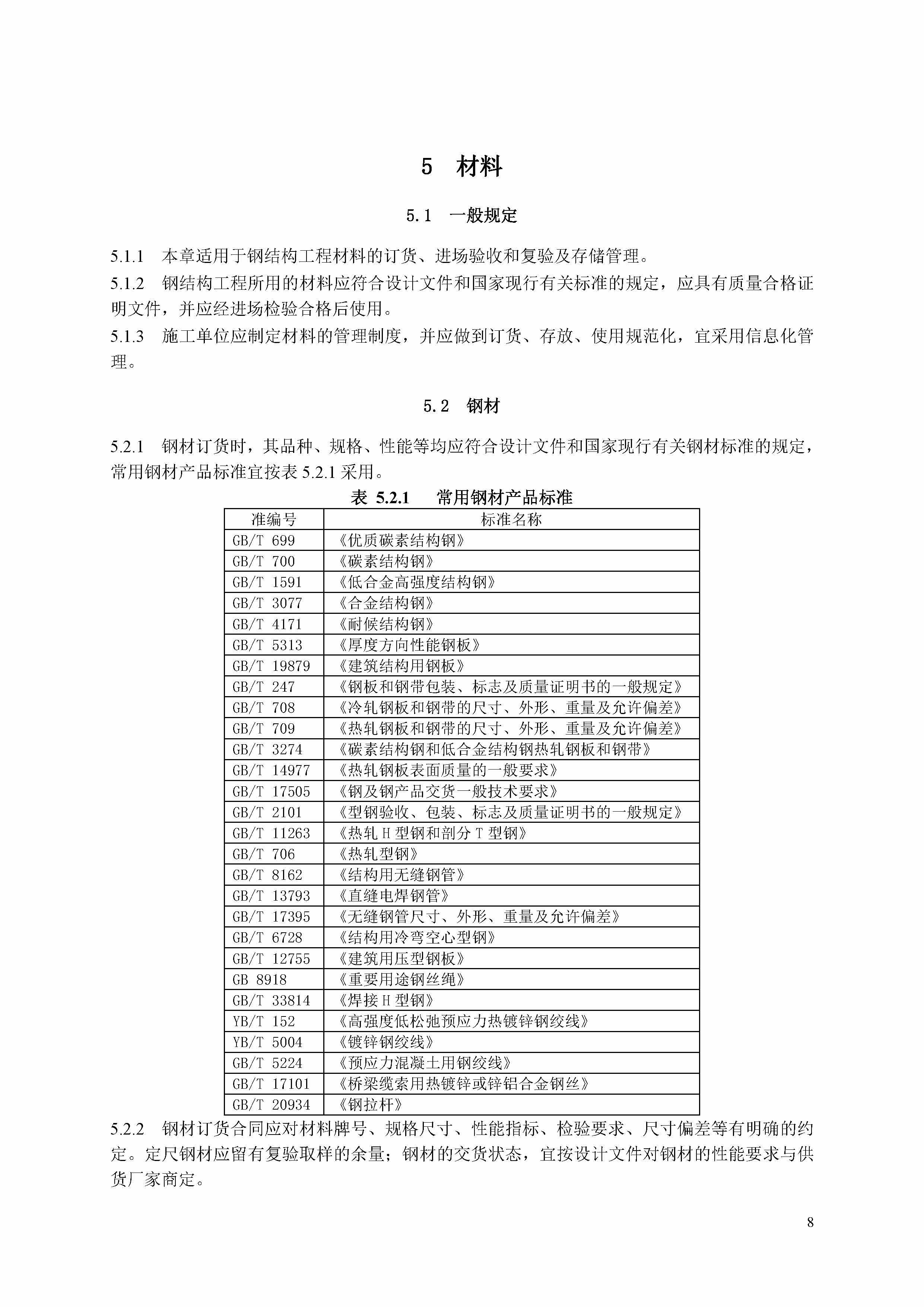 5 材料

5.1 一般规定

5.1.1 本章适用于钢结构工程材料的订货、进场验收和复验及存储管理。

5.1.2 钢结构工程所用的材料应符合设计文件和国家现行有关标准的规定，应具有质量合格证明文件，并应经进场检验合格后使用。

5.1.3 施工单位应制定材料的管理制度，并应做到订货、存放、使用规范化，宜采用信息化管理。

5.2 钢材

5.2.1 钢材订货时，其品种、规格、性能等均应符合设计文件和国家现行有关钢材标准的规定，常用钢材产品标准宜按表 5.2.1 采用。

表 5.2.1 常用钢材产品标准

| 准编号 | 标准名称 |
|---|---|
| GB/T 699 | 《优质碳素结构钢》 |
| GB/T 700 | 《碳素结构钢》 |
| GB/T 1591 | 《低合金高强度结构钢》 |
| GB/T 3077 | 《合金结构钢》 |
| GB/T 4171 | 《耐候结构钢》 |
| GB/T 5313 | 《厚度方向性能钢板》 |
| GB/T 19879 | 《建筑结构用钢板》 |
| GB/T 247 | 《钢板和钢带包装、标志及质量证明书的一般规定》 |
| GB/T 708 | 《冷轧钢板和钢带的尺寸、外形、重量及允许偏差》 |
| GB/T 709 | 《热轧钢板和钢带的尺寸、外形、重量及允许偏差》 |
| GB/T 3274 | 《碳素结构钢和低合金结构钢热轧钢板和钢带》 |
| GB/T 14977 | 《热轧钢板表面质量的一般要求》 |
| GB/T 17505 | 《钢及钢产品交货一般技术要求》 |
| GB/T 2101 | 《型钢验收、包装、标志及质量证明书的一般规定》 |
| GB/T 11263 | 《热轧 H 型钢和剖分 T 型钢》 |
| GB/T 706 | 《热轧型钢》 |
| GB/T 8162 | 《结构用无缝钢管》 |
| GB/T 13793 | 《直缝电焊钢管》 |
| GB/T 17395 | 《无缝钢管尺寸、外形、重量及允许偏差》 |
| GB/T 6728 | 《结构用冷弯空心型钢》 |
| GB/T 12755 | 《建筑用压型钢板》 |
| GB 8918 | 《重要用途钢丝绳》 |
| GB/T 33814 | 《焊接 H 型钢》 |
| YB/T 152 | 《高强度低松弛预应力热镀锌钢绞线》 |
| YB/T 5004 | 《镀锌钢绞线》 |
| GB/T 5224 | 《预应力混凝土用钢绞线》 |
| GB/T 17101 | 《桥梁缆索用热镀锌或锌铝合金钢丝》 |
| GB/T 20934 | 《钢拉杆》 |

5.2.2 钢材订货合同应对材料牌号、规格尺寸、性能指标、检验要求、尺寸偏差等有明确的约定。定尺钢材应留有复验取样的余量；钢材的交货状态，宜按设计文件对钢材的性能要求与供货厂家商定。

8